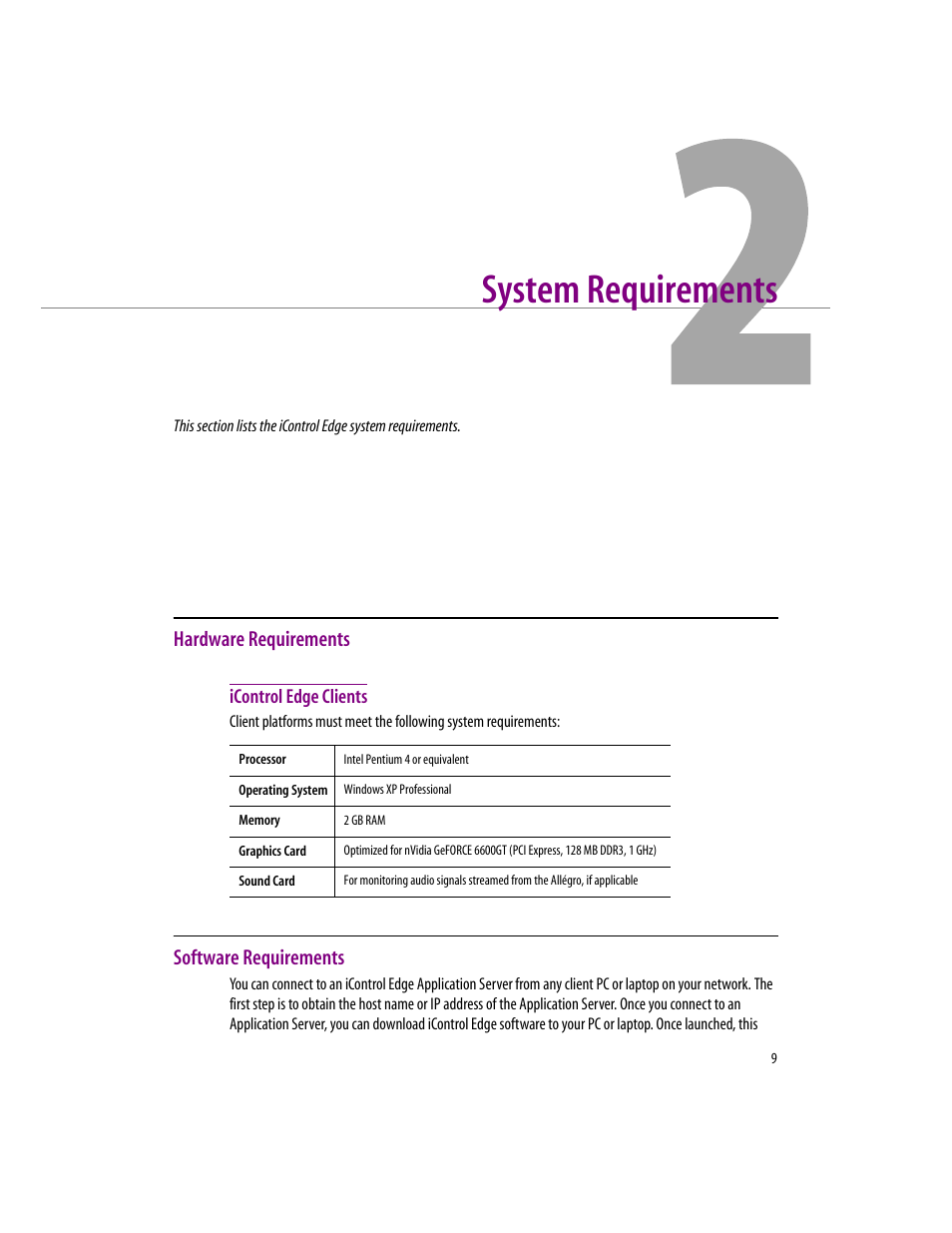 2

System Requirements

This section lists the iControl Edge system requirements.

Hardware Requirements

iControl Edge Clients

Client platforms must meet the following system requirements:

| Processor | Intel Pentium 4 or equivalent |
|---|---|
| Operating System | Windows XP Professional |
| Memory | 2 GB RAM |
| Graphics Card | Optimized for nVidia GeFORCE 6600GT (PCI Express, 128 MB DDR3, 1 GHz) |
| Sound Card | For monitoring audio signals streamed from the Allégro, if applicable |

Software Requirements

You can connect to an iControl Edge Application Server from any client PC or laptop on your network. The first step is to obtain the host name or IP address of the Application Server. Once you connect to an Application Server, you can download iControl Edge software to your PC or laptop. Once launched, this

9